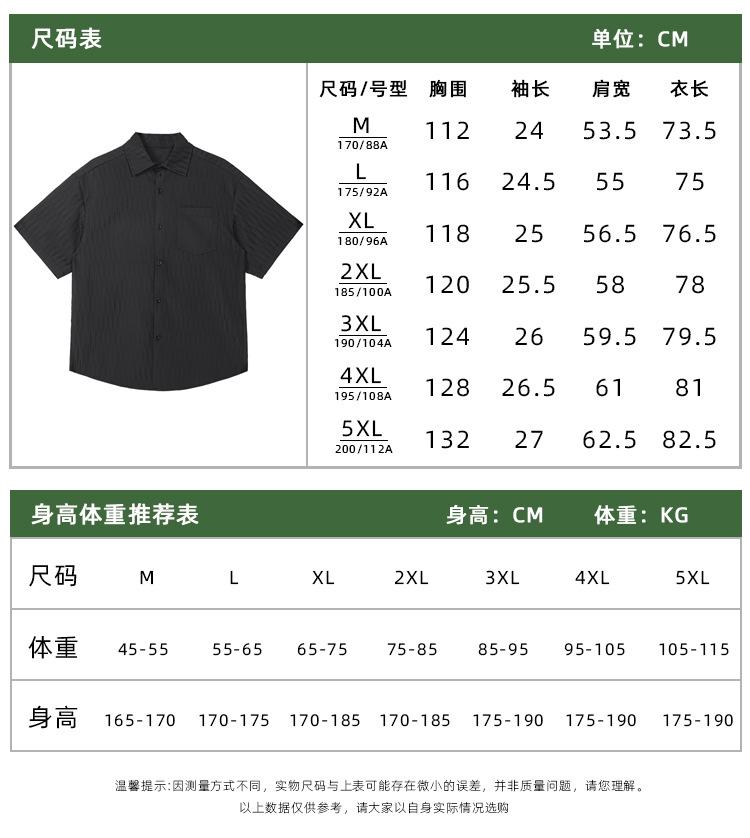 尺码表 单位：CM

| 尺码/号型 | 胸围 | 袖长 | 肩宽 | 衣长 |
|---|---|---|---|---|
| M 170/88A | 112 | 24 | 53.5 | 73.5 |
| L 175/92A | 116 | 24.5 | 55 | 75 |
| XL 180/96A | 118 | 25 | 56.5 | 76.5 |
| 2XL 185/100A | 120 | 25.5 | 58 | 78 |
| 3XL 190/104A | 124 | 26 | 59.5 | 79.5 |
| 4XL 195/108A | 128 | 26.5 | 61 | 81 |
| 5XL 200/112A | 132 | 27 | 62.5 | 82.5 |

身高体重推荐表 身高：CM 体重：KG

| 尺码 | M | L | XL | 2XL | 3XL | 4XL | 5XL |
|---|---|---|---|---|---|---|---|
| 体重 | 45-55 | 55-65 | 65-75 | 75-85 | 85-95 | 95-105 | 105-115 |
| 身高 | 165-170 | 170-175 | 170-185 | 170-185 | 175-190 | 175-190 | 175-190 |

温馨提示:因测量方式不同，实物尺码与上表可能存在微小的误差，并非质量问题，请您理解。
以上数据仅供参考，请大家以自身实际情况选购